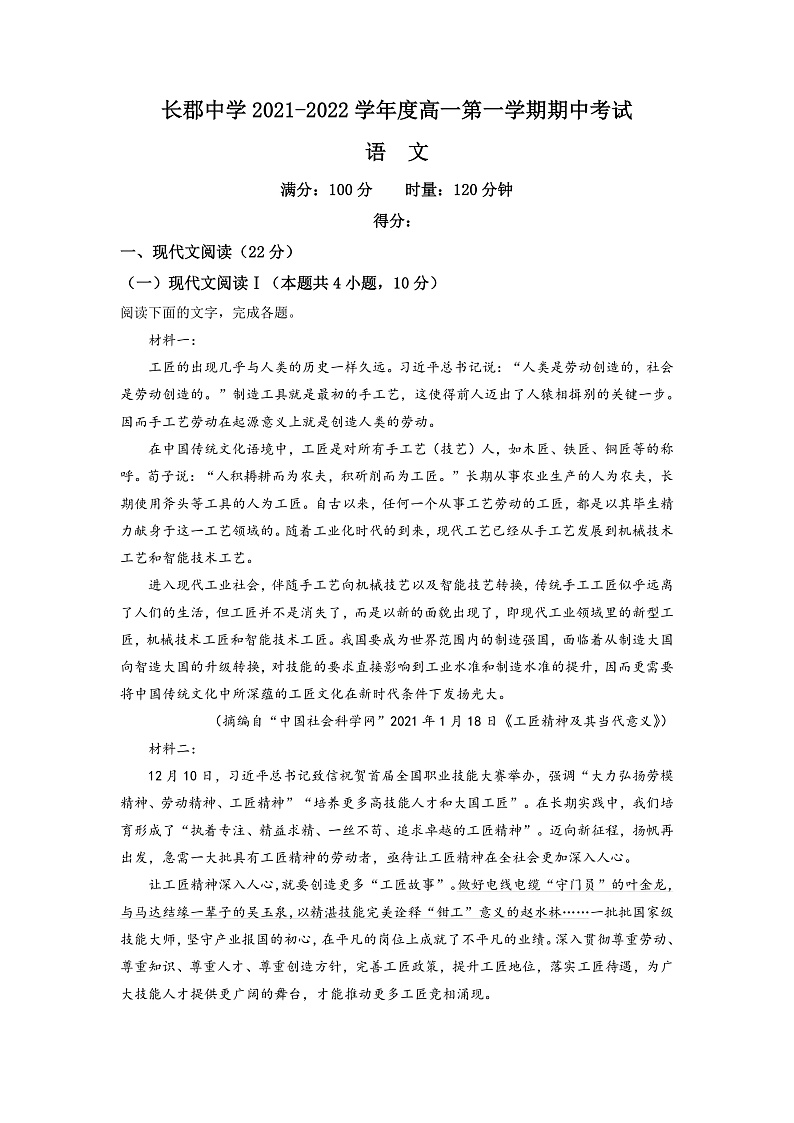 长郡中学 2021-2022 学年度高一第一学期期中考试

语 文

满分：100 分　　时量：120 分钟

得分：

一、现代文阅读（22 分）

（一）现代文阅读Ⅰ（本题共 4 小题，10 分）

阅读下面的文字，完成各题。

材料一：

工匠的出现几乎与人类的历史一样久远。习近平总书记说：“人类是劳动创造的，社会是劳动创造的。”制造工具就是最初的手工艺，这使得前人迈出了人猿相揖别的关键一步。因而手工艺劳动在起源意义上就是创造人类的劳动。

在中国传统文化语境中，工匠是对所有手工艺（技艺）人，如木匠、铁匠、铜匠等的称呼。荀子说：“人积耨耕而为农夫，积斫削而为工匠。”长期从事农业生产的人为农夫，长期使用斧头等工具的人为工匠。自古以来，任何一个从事工艺劳动的工匠，都是以其毕生精力献身于这一工艺领域的。随着工业化时代的到来，现代工艺已经从手工艺发展到机械技术工艺和智能技术工艺。

进入现代工业社会，伴随手工艺向机械技艺以及智能技艺转换，传统手工工匠似乎远离了人们的生活，但工匠并不是消失了，而是以新的面貌出现了，即现代工业领域里的新型工匠，机械技术工匠和智能技术工匠。我国要成为世界范围内的制造强国，面临着从制造大国向智造大国的升级转换，对技能的要求直接影响到工业水准和制造水准的提升，因而更需要将中国传统文化中所深蕴的工匠文化在新时代条件下发扬光大。

（摘编自“中国社会科学网”2021 年 1 月 18 日《工匠精神及其当代意义》）

材料二：

12 月 10 日，习近平总书记致信祝贺首届全国职业技能大赛举办，强调“大力弘扬劳模精神、劳动精神、工匠精神”“培养更多高技能人才和大国工匠”。在长期实践中，我们培育形成了“执着专注、精益求精、一丝不苟、追求卓越的工匠精神”。迈向新征程，扬帆再出发，急需一大批具有工匠精神的劳动者，亟待让工匠精神在全社会更加深入人心。

让工匠精神深入人心，就要创造更多“工匠故事”。做好电线电缆“守门员”的叶金龙，与马达结缘一辈子的吴玉泉，以精湛技能完美诠释“钳工”意义的赵水林……一批批国家级技能大师，坚守产业报国的初心，在平凡的岗位上成就了不平凡的业绩。深入贯彻尊重劳动、尊重知识、尊重人才、尊重创造方针，完善工匠政策，提升工匠地位，落实工匠待遇，为广大技能人才提供更广阔的舞台，才能推动更多工匠竞相涌现。